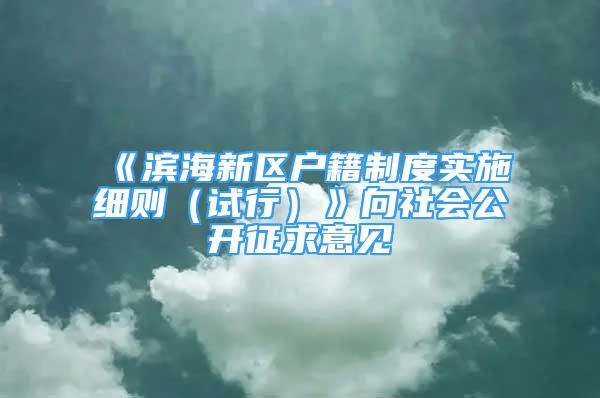 《滨海新区户籍制度实施细则（试行）》向社会公开征求意见